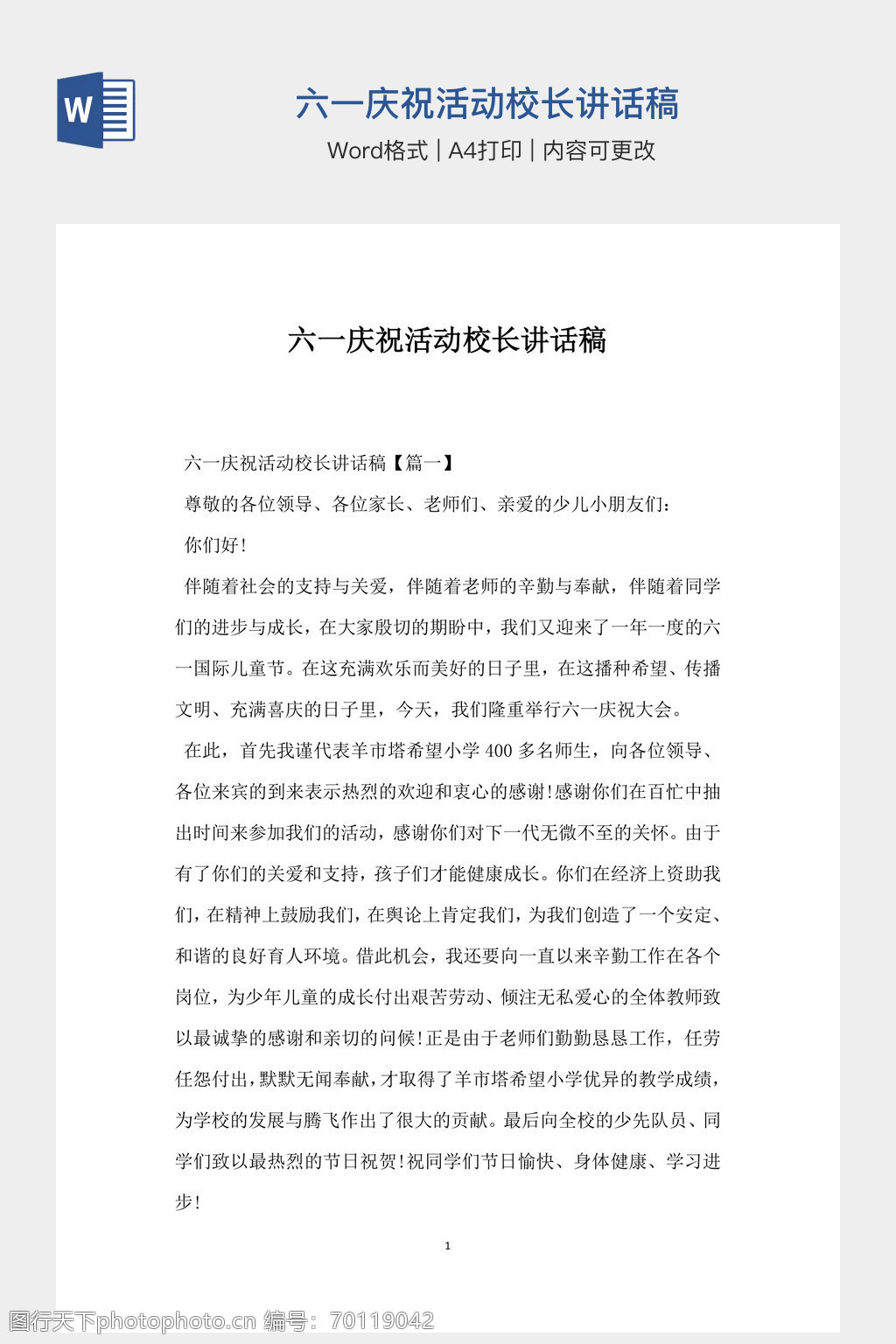 W

六一庆祝活动校长讲话稿

Word格式 | A4打印 | 内容可更改

六一庆祝活动校长讲话稿

六一庆祝活动校长讲话稿【篇一】

尊敬的各位领导、各位家长、老师们、亲爱的少儿小朋友们：

你们好！

伴随着社会的支持与关爱，伴随着老师的辛勤与奉献，伴随着同学们的进步与成长，在大家殷切的期盼中，我们又迎来了一年一度的六一国际儿童节。在这充满欢乐而美好的日子里，在这播种希望、传播文明、充满喜庆的日子里，今天，我们隆重举行六一庆祝大会。

在此，首先我谨代表羊市塔希望小学400多名师生，向各位领导、各位来宾的到来表示热烈的欢迎和衷心的感谢！感谢你们在百忙中抽出时间来参加我们的活动，感谢你们对下一代无微不至的关怀。由于有了你们的关爱和支持，孩子们才能健康成长。你们在经济上资助我们，在精神上鼓励我们，在舆论上肯定我们，为我们创造了一个安定、和谐的良好育人环境。借此机会，我还要向一直以来辛勤工作在各个岗位，为少年儿童的成长付出艰苦劳动、倾注无私爱心的全体教师致以最诚挚的感谢和亲切的问候！正是由于老师们勤勤恳恳工作，任劳任怨付出，默默无闻奉献，才取得了羊市塔希望小学优异的教学成绩，为学校的发展与腾飞作出了很大的贡献。最后向全校的少先队员、同学们致以最热烈的节日祝贺！祝同学们节日愉快、身体健康、学习进步！

1

图行天下photophoto.cn 编号：70119042